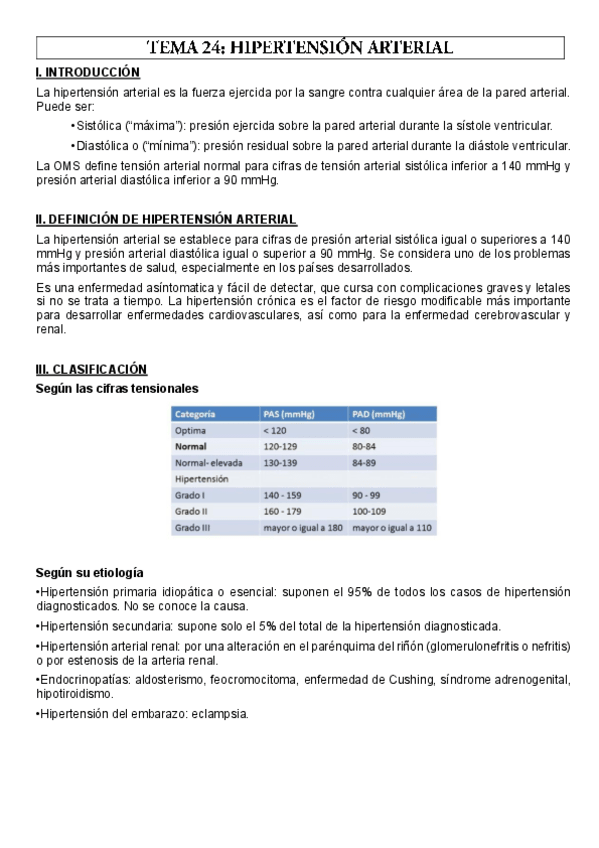 TEMA 24: HIPERTENSIÓN ARTERIAL

I. INTRODUCCIÓN

La hipertensión arterial es la fuerza ejercida por la sangre contra cualquier área de la pared arterial. Puede ser:

• Sistólica ("máxima"): presión ejercida sobre la pared arterial durante la sístole ventricular.

• Diastólica o ("mínima"): presión residual sobre la pared arterial durante la diástole ventricular.

La OMS define tensión arterial normal para cifras de tensión arterial sistólica inferior a 140 mmHg y presión arterial diastólica inferior a 90 mmHg.

II. DEFINICIÓN DE HIPERTENSIÓN ARTERIAL

La hipertensión arterial se establece para cifras de presión arterial sistólica igual o superiores a 140 mmHg y presión arterial diastólica igual o superior a 90 mmHg. Se considera uno de los problemas más importantes de salud, especialmente en los países desarrollados.

Es una enfermedad asíntomatica y fácil de detectar, que cursa con complicaciones graves y letales si no se trata a tiempo. La hipertensión crónica es el factor de riesgo modificable más importante para desarrollar enfermedades cardiovasculares, así como para la enfermedad cerebrovascular y renal.

III. CLASIFICACIÓN

Según las cifras tensionales

| Categoría | PAS (mmHg) | PAD (mmHg) |
|---|---|---|
| Optima | < 120 | < 80 |
| Normal | 120-129 | 80-84 |
| Normal- elevada | 130-139 | 84-89 |
| Hipertensión | | |
| Grado I | 140 - 159 | 90 - 99 |
| Grado II | 160 - 179 | 100-109 |
| Grado III | mayor o igual a 180 | mayor o igual a 110 |

Según su etiología

•Hipertensión primaria idiopática o esencial: suponen el 95% de todos los casos de hipertensión diagnosticados. No se conoce la causa.

•Hipertensión secundaria: supone solo el 5% del total de la hipertensión diagnosticada.

•Hipertensión arterial renal: por una alteración en el parénquima del riñón (glomerulonefritis o nefritis) o por estenosis de la arteria renal.

•Endocrinopatías: aldosterismo, feocromocitoma, enfermedad de Cushing, síndrome adrenogenital, hipotiroidismo.

•Hipertensión del embarazo: eclampsia.